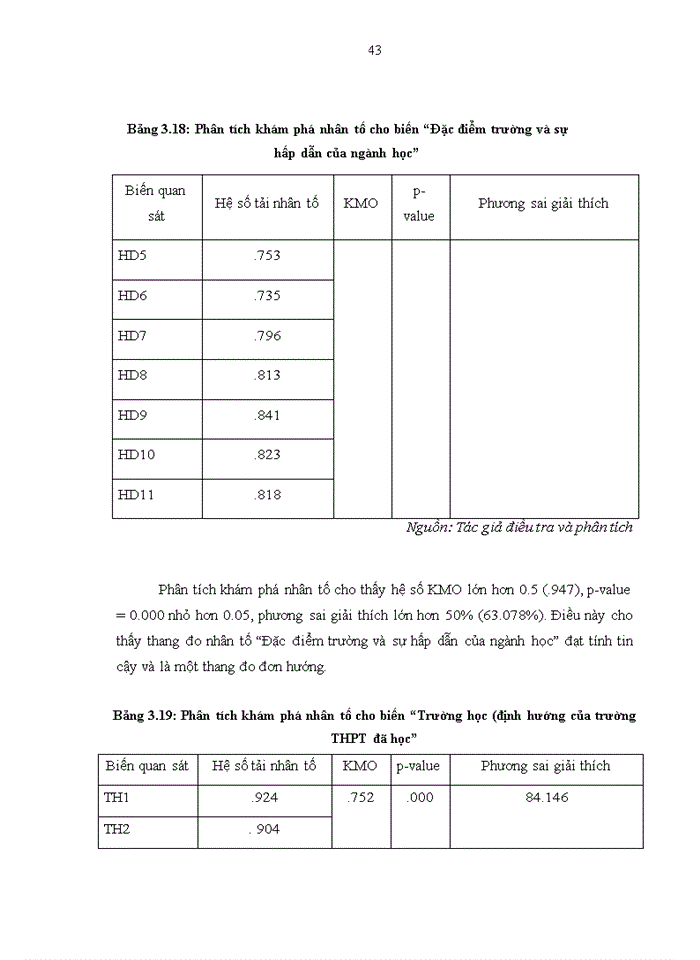 43

Bảng 3.18: Phân tích khám phá nhân tố cho biến "Đặc điểm trường và sự hấp dẫn của ngành học"

| Biến quan sát | Hệ số tải nhân tố | KMO | p-value | Phương sai giải thích |
|---|---|---|---|---|
| HD5 | .753 | | | |
| HD6 | .735 | | | |
| HD7 | .796 | | | |
| HD8 | .813 | | | |
| HD9 | .841 | | | |
| HD10 | .823 | | | |
| HD11 | .818 | | | |

Nguồn: Tác giả điều tra và phân tích

Phân tích khám phá nhân tố cho thấy hệ số KMO lớn hơn 0.5 (.947), p-value = 0.000 nhỏ hơn 0.05, phương sai giải thích lớn hơn 50% (63.078%). Điều này cho thấy thang đo nhân tố "Đặc điểm trường và sự hấp dẫn của ngành học" đạt tính tin cậy và là một thang đo đơn hướng.

Bảng 3.19: Phân tích khám phá nhân tố cho biến "Trường học (định hướng của trường THPT đã học"

| Biến quan sát | Hệ số tải nhân tố | KMO | p-value | Phương sai giải thích |
|---|---|---|---|---|
| TH1 | .924 | .752 | .000 | 84.146 |
| TH2 | . 904 | | | |